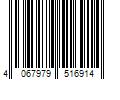 4 067979 516914